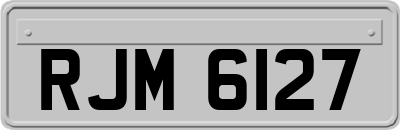 RJM 6127